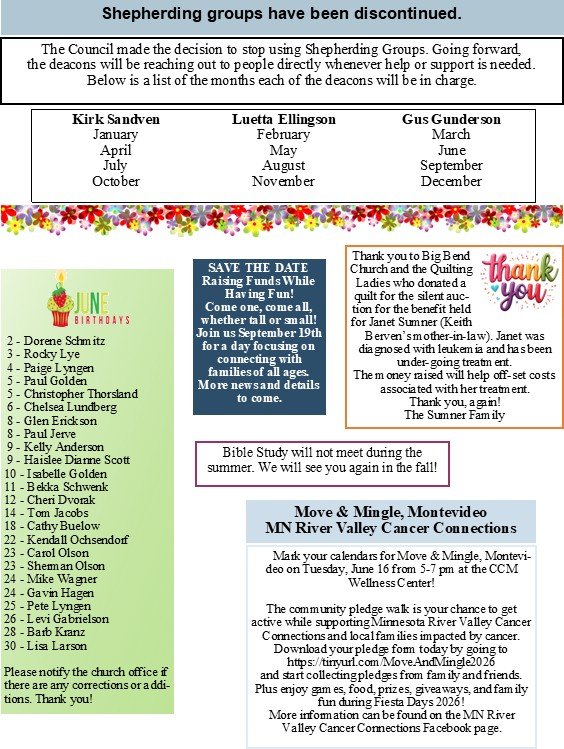 Shepherding groups have been discontinued.

The Council made the decision to stop using Shepherding Groups. Going forward, the deacons will be reaching out to people directly whenever help or support is needed. Below is a list of the months each of the deacons will be in charge.

| Kirk Sandven | Luetta Ellingson | Gus Gunderson |
|---|---|---|
| January | February | March |
| April | May | June |
| July | August | September |
| October | November | December |

JUNE BIRTHDAYS

2 - Dorene Schmitz
3 - Rocky Lye
4 - Paige Lyngen
5 - Paul Golden
5 - Christopher Thorsland
6 - Chelsea Lundberg
8 - Glen Erickson
8 - Paul Jerve
9 - Kelly Anderson
9 - Haislee Dianne Scott
10 - Isabelle Golden
11 - Bekka Schwenk
12 - Cheri Dvorak
14 - Tom Jacobs
18 - Cathy Buelow
22 - Kendall Ochsendorf
23 - Carol Olson
23 - Sherman Olson
24 - Mike Wagner
24 - Gavin Hagen
25 - Pete Lyngen
26 - Levi Gabrielson
28 - Barb Kranz
30 - Lisa Larson

Please notify the church office if there are any corrections or additions. Thank you!

SAVE THE DATE
Raising Funds While Having Fun!
Come one, come all, whether tall or small!
Join us September 19th for a day focusing on connecting with families of all ages.
More news and details to come.

thank you

Thank you to Big Bend Church and the Quilting Ladies who donated a quilt for the silent auction for the benefit held for Janet Sumner (Keith Berven's mother-in-law). Janet was diagnosed with leukemia and has been under-going treatment.
The money raised will help off-set costs associated with her treatment.
Thank you, again!
The Sumner Family

Bible Study will not meet during the summer. We will see you again in the fall!

Move & Mingle, Montevideo
MN River Valley Cancer Connections

Mark your calendars for Move & Mingle, Montevideo on Tuesday, June 16 from 5-7 pm at the CCM Wellness Center!

The community pledge walk is your chance to get active while supporting Minnesota River Valley Cancer Connections and local families impacted by cancer. Download your pledge form today by going to https://tinyurl.com/MoveAndMingle2026 and start collecting pledges from family and friends. Plus enjoy games, food, prizes, giveaways, and family fun during Fiesta Days 2026!
More information can be found on the MN River Valley Cancer Connections Facebook page.